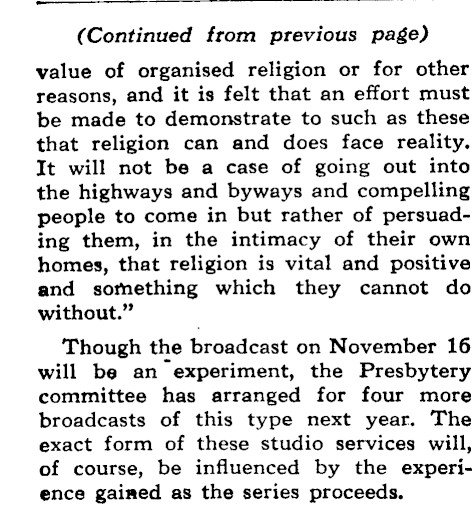 (Continued from previous page)

value of organised religion or for other reasons, and it is felt that an effort must be made to demonstrate to such as these that religion can and does face reality. It will not be a case of going out into the highways and byways and compelling people to come in but rather of persuading them, in the intimacy of their own homes, that religion is vital and positive and something which they cannot do without."

Though the broadcast on November 16 will be an experiment, the Presbytery committee has arranged for four more broadcasts of this type next year. The exact form of these studio services will, of course, be influenced by the experience gained as the series proceeds.